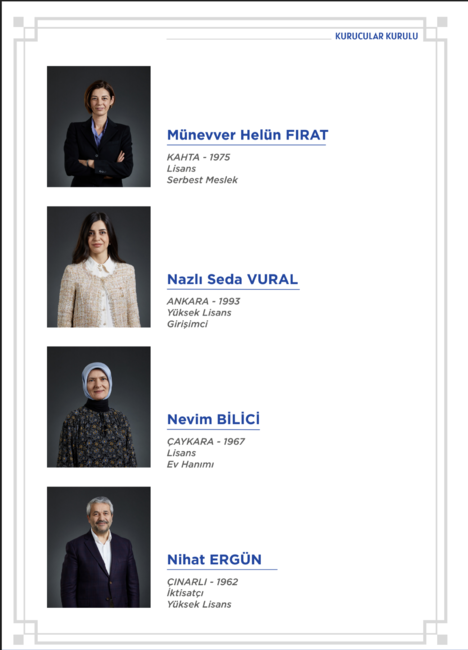 KURUCULAR KURULU

Münevver Helün FIRAT

KAHTA - 1975
Lisans
Serbest Meslek

Nazlı Seda VURAL

ANKARA - 1993
Yüksek Lisans
Girişimci

Nevim BİLİCİ

ÇAYKARA - 1967
Lisans
Ev Hanımı

Nihat ERGÜN

ÇINARLI - 1962
İktisatçı
Yüksek Lisans